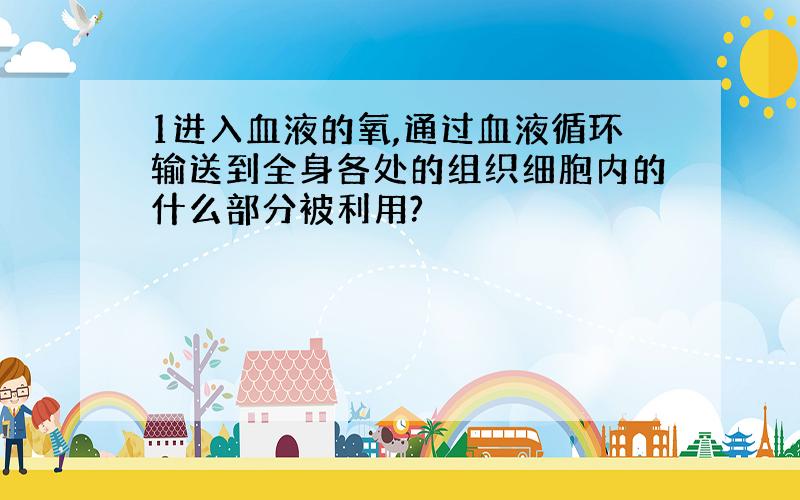 1进入血液的氧,通过血液循环输送到全身各处的组织细胞内的什么部分被利用?